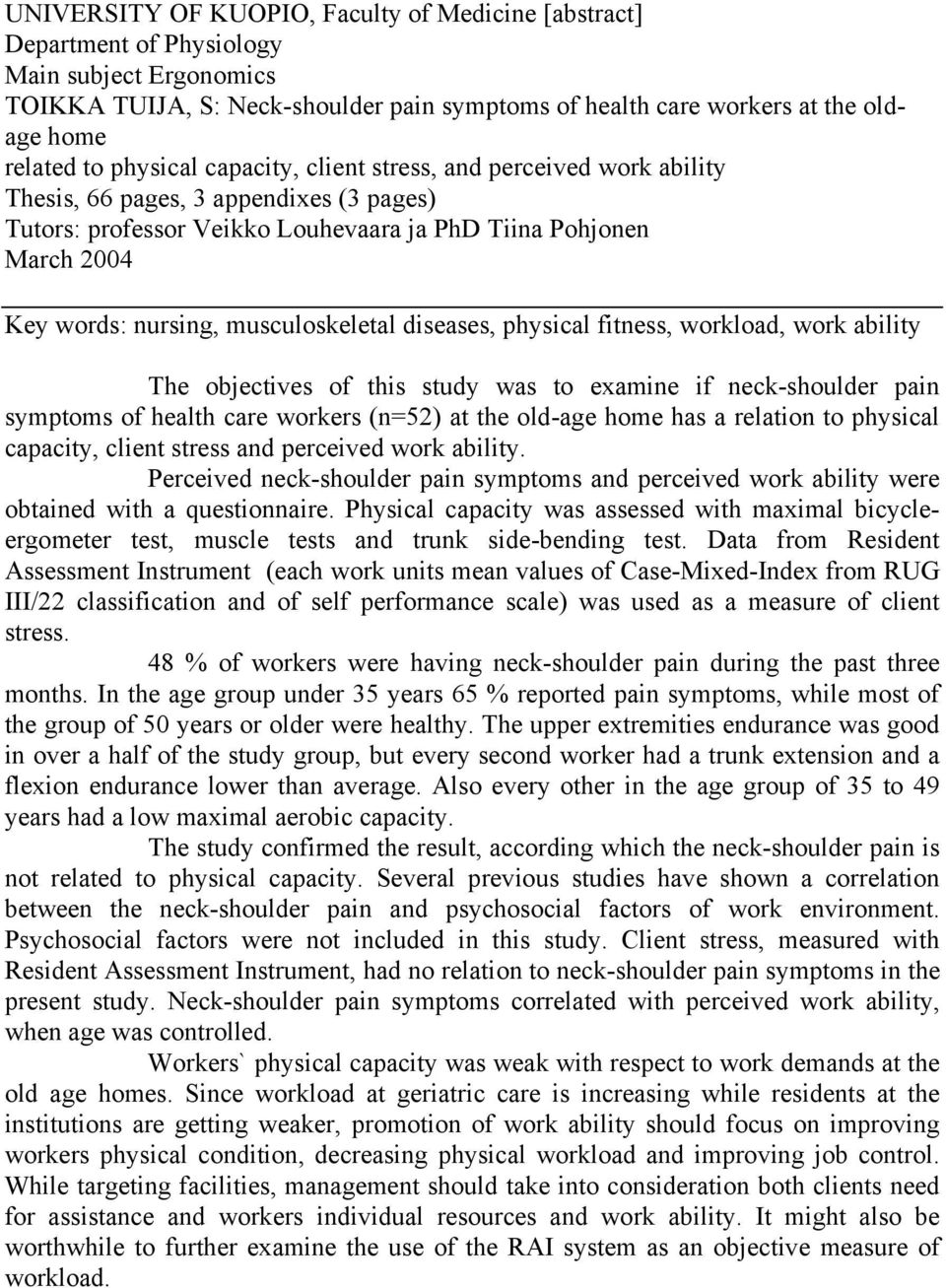 UNIVERSITY OF KUOPIO, Faculty of Medicine [abstract]
Department of Physiology
Main subject Ergonomics
TOIKKA TUIJA, S: Neck-shoulder pain symptoms of health care workers at the old-age home
related to physical capacity, client stress, and perceived work ability
Thesis, 66 pages, 3 appendixes (3 pages)
Tutors: professor Veikko Louhevaara ja PhD Tiina Pohjonen
March 2004

Key words: nursing, musculoskeletal diseases, physical fitness, workload, work ability

The objectives of this study was to examine if neck-shoulder pain symptoms of health care workers (n=52) at the old-age home has a relation to physical capacity, client stress and perceived work ability.

Perceived neck-shoulder pain symptoms and perceived work ability were obtained with a questionnaire. Physical capacity was assessed with maximal bicycle-ergometer test, muscle tests and trunk side-bending test. Data from Resident Assessment Instrument (each work units mean values of Case-Mixed-Index from RUG III/22 classification and of self performance scale) was used as a measure of client stress.

48 % of workers were having neck-shoulder pain during the past three months. In the age group under 35 years 65 % reported pain symptoms, while most of the group of 50 years or older were healthy. The upper extremities endurance was good in over a half of the study group, but every second worker had a trunk extension and a flexion endurance lower than average. Also every other in the age group of 35 to 49 years had a low maximal aerobic capacity.

The study confirmed the result, according which the neck-shoulder pain is not related to physical capacity. Several previous studies have shown a correlation between the neck-shoulder pain and psychosocial factors of work environment. Psychosocial factors were not included in this study. Client stress, measured with Resident Assessment Instrument, had no relation to neck-shoulder pain symptoms in the present study. Neck-shoulder pain symptoms correlated with perceived work ability, when age was controlled.

Workers` physical capacity was weak with respect to work demands at the old age homes. Since workload at geriatric care is increasing while residents at the institutions are getting weaker, promotion of work ability should focus on improving workers physical condition, decreasing physical workload and improving job control. While targeting facilities, management should take into consideration both clients need for assistance and workers individual resources and work ability. It might also be worthwhile to further examine the use of the RAI system as an objective measure of workload.